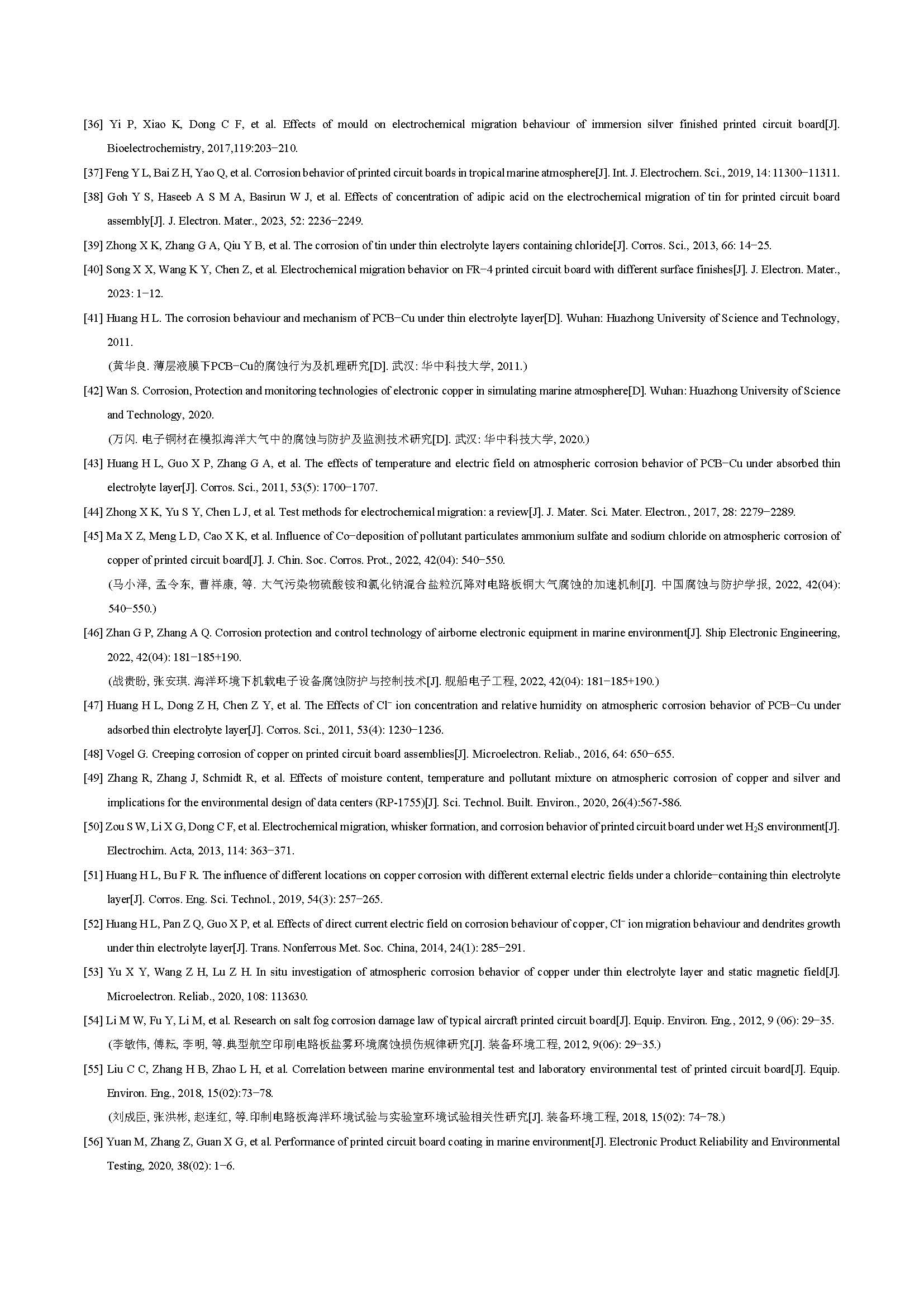 [36] Yi P, Xiao K, Dong C F, et al. Effects of mould on electrochemical migration behaviour of immersion silver finished printed circuit board[J]. Bioelectrochemistry, 2017,119:203−210.

[37] Feng Y L, Bai Z H, Yao Q, et al. Corrosion behavior of printed circuit boards in tropical marine atmosphere[J]. Int. J. Electrochem. Sci., 2019, 14: 11300−11311.

[38] Goh Y S, Haseeb A S M A, Basirun W J, et al. Effects of concentration of adipic acid on the electrochemical migration of tin for printed circuit board assembly[J]. J. Electron. Mater., 2023, 52: 2236−2249.

[39] Zhong X K, Zhang G A, Qiu Y B, et al. The corrosion of tin under thin electrolyte layers containing chloride[J]. Corros. Sci., 2013, 66: 14−25.

[40] Song X X, Wang K Y, Chen Z, et al. Electrochemical migration behavior on FR−4 printed circuit board with different surface finishes[J]. J. Electron. Mater., 2023: 1−12.

[41] Huang H L. The corrosion behaviour and mechanism of PCB−Cu under thin electrolyte layer[D]. Wuhan: Huazhong University of Science and Technology, 2011.

(黄华良. 薄层液膜下PCB−Cu的腐蚀行为及机理研究[D]. 武汉: 华中科技大学, 2011.)

[42] Wan S. Corrosion, Protection and monitoring technologies of electronic copper in simulating marine atmosphere[D]. Wuhan: Huazhong University of Science and Technology, 2020.

(万闪. 电子铜材在模拟海洋大气中的腐蚀与防护及监测技术研究[D]. 武汉: 华中科技大学, 2020.)

[43] Huang H L, Guo X P, Zhang G A, et al. The effects of temperature and electric field on atmospheric corrosion behavior of PCB−Cu under absorbed thin electrolyte layer[J]. Corros. Sci., 2011, 53(5): 1700−1707.

[44] Zhong X K, Yu S Y, Chen L J, et al. Test methods for electrochemical migration: a review[J]. J. Mater. Sci. Mater. Electron., 2017, 28: 2279−2289.

[45] Ma X Z, Meng L D, Cao X K, et al. Influence of Co−deposition of pollutant particulates ammonium sulfate and sodium chloride on atmospheric corrosion of copper of printed circuit board[J]. J. Chin. Soc. Corros. Prot., 2022, 42(04): 540−550.

(马小泽, 孟令东, 曹祥康, 等. 大气污染物硫酸铵和氯化钠混合盐粒沉降对电路板铜大气腐蚀的加速机制[J]. 中国腐蚀与防护学报, 2022, 42(04): 540−550.)

[46] Zhan G P, Zhang A Q. Corrosion protection and control technology of airborne electronic equipment in marine environment[J]. Ship Electronic Engineering, 2022, 42(04): 181−185+190.

(战贵盼, 张安琪. 海洋环境下机载电子设备腐蚀防护与控制技术[J]. 舰船电子工程, 2022, 42(04): 181−185+190.)

[47] Huang H L, Dong Z H, Chen Z Y, et al. The Effects of $Cl^-$ ion concentration and relative humidity on atmospheric corrosion behavior of PCB−Cu under adsorbed thin electrolyte layer[J]. Corros. Sci., 2011, 53(4): 1230−1236.

[48] Vogel G. Creeping corrosion of copper on printed circuit board assemblies[J]. Microelectron. Reliab., 2016, 64: 650−655.

[49] Zhang R, Zhang J, Schmidt R, et al. Effects of moisture content, temperature and pollutant mixture on atmospheric corrosion of copper and silver and implications for the environmental design of data centers (RP-1755)[J]. Sci. Technol. Built. Environ., 2020, 26(4):567-586.

[50] Zou S W, Li X G, Dong C F, et al. Electrochemical migration, whisker formation, and corrosion behavior of printed circuit board under wet $H_2S$ environment[J]. Electrochim. Acta, 2013, 114: 363−371.

[51] Huang H L, Bu F R. The influence of different locations on copper corrosion with different external electric fields under a chloride−containing thin electrolyte layer[J]. Corros. Eng. Sci. Technol., 2019, 54(3): 257−265.

[52] Huang H L, Pan Z Q, Guo X P, et al. Effects of direct current electric field on corrosion behaviour of copper, $Cl^-$ ion migration behaviour and dendrites growth under thin electrolyte layer[J]. Trans. Nonferrous Met. Soc. China, 2014, 24(1): 285−291.

[53] Yu X Y, Wang Z H, Lu Z H. In situ investigation of atmospheric corrosion behavior of copper under thin electrolyte layer and static magnetic field[J]. Microelectron. Reliab., 2020, 108: 113630.

[54] Li M W, Fu Y, Li M, et al. Research on salt fog corrosion damage law of typical aircraft printed circuit board[J]. Equip. Environ. Eng., 2012, 9 (06): 29−35.

(李敏伟, 傅耘, 李明, 等.典型航空印刷电路板盐雾环境腐蚀损伤规律研究[J]. 装备环境工程, 2012, 9(06): 29−35.)

[55] Liu C C, Zhang H B, Zhao L H, et al. Correlation between marine environmental test and laboratory environmental test of printed circuit board[J]. Equip. Environ. Eng., 2018, 15(02):73−78.

(刘成臣, 张洪彬, 赵连红, 等.印制电路板海洋环境试验与实验室环境试验相关性研究[J]. 装备环境工程, 2018, 15(02): 74−78.)

[56] Yuan M, Zhang Z, Guan X G, et al. Performance of printed circuit board coating in marine environment[J]. Electronic Product Reliability and Environmental Testing, 2020, 38(02): 1−6.